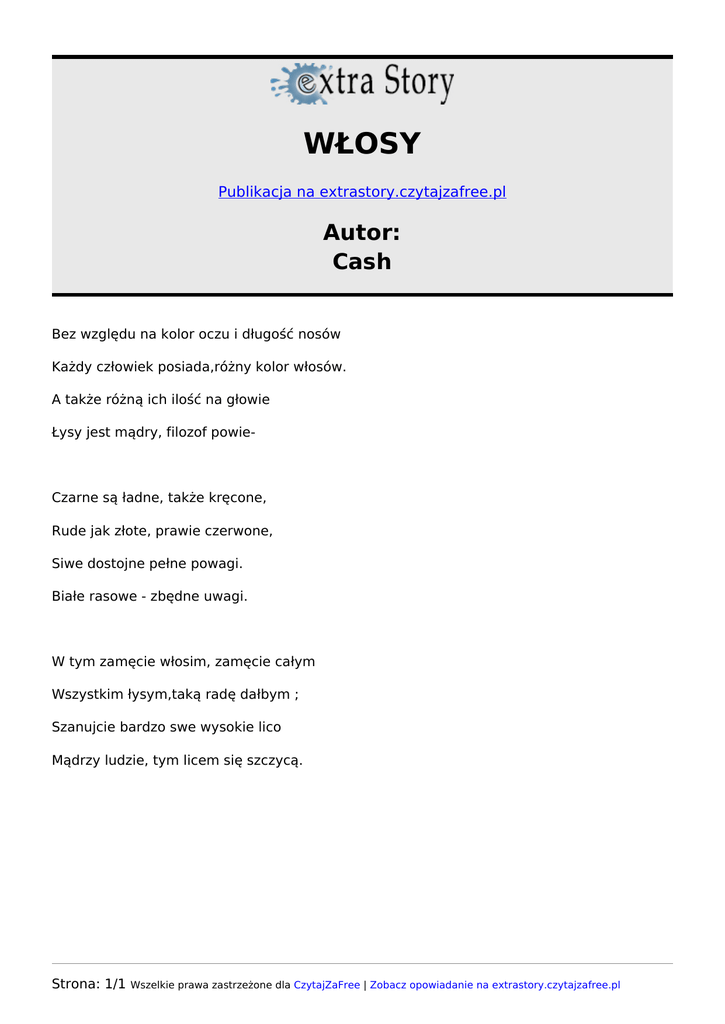 extra Story

WŁOSY

Publikacja na extrastory.czytajzafree.pl

Autor:
Cash

Bez względu na kolor oczu i długość nosów

Każdy człowiek posiada,różny kolor włosów.

A także różną ich ilość na głowie

Łysy jest mądry, filozof powie-

Czarne są ładne, także kręcone,

Rude jak złote, prawie czerwone,

Siwe dostojne pełne powagi.

Białe rasowe - zbędne uwagi.

W tym zamęcie włosim, zamęcie całym

Wszystkim łysym,taką radę dałbym ;

Szanujcie bardzo swe wysokie lico

Mądrzy ludzie, tym licem się szczycą.

Strona: 1/1 Wszelkie prawa zastrzeżone dla CzytajZaFree | Zobacz opowiadanie na extrastory.czytajzafree.pl